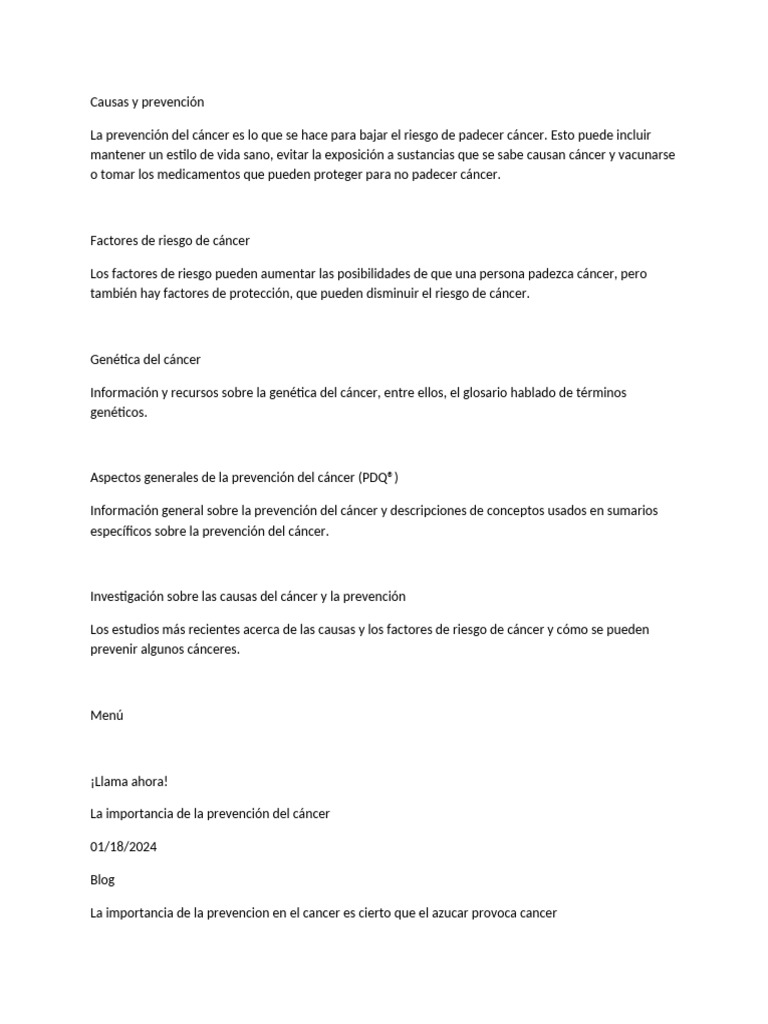 Causas y prevención

La prevención del cáncer es lo que se hace para bajar el riesgo de padecer cáncer. Esto puede incluir mantener un estilo de vida sano, evitar la exposición a sustancias que se sabe causan cáncer y vacunarse o tomar los medicamentos que pueden proteger para no padecer cáncer.

Factores de riesgo de cáncer

Los factores de riesgo pueden aumentar las posibilidades de que una persona padezca cáncer, pero también hay factores de protección, que pueden disminuir el riesgo de cáncer.

Genética del cáncer

Información y recursos sobre la genética del cáncer, entre ellos, el glosario hablado de términos genéticos.

Aspectos generales de la prevención del cáncer (PDQ®)

Información general sobre la prevención del cáncer y descripciones de conceptos usados en sumarios específicos sobre la prevención del cáncer.

Investigación sobre las causas del cáncer y la prevención

Los estudios más recientes acerca de las causas y los factores de riesgo de cáncer y cómo se pueden prevenir algunos cánceres.

Menú

¡Llama ahora!

La importancia de la prevención del cáncer

01/18/2024

Blog

La importancia de la prevencion en el cancer es cierto que el azucar provoca cancer